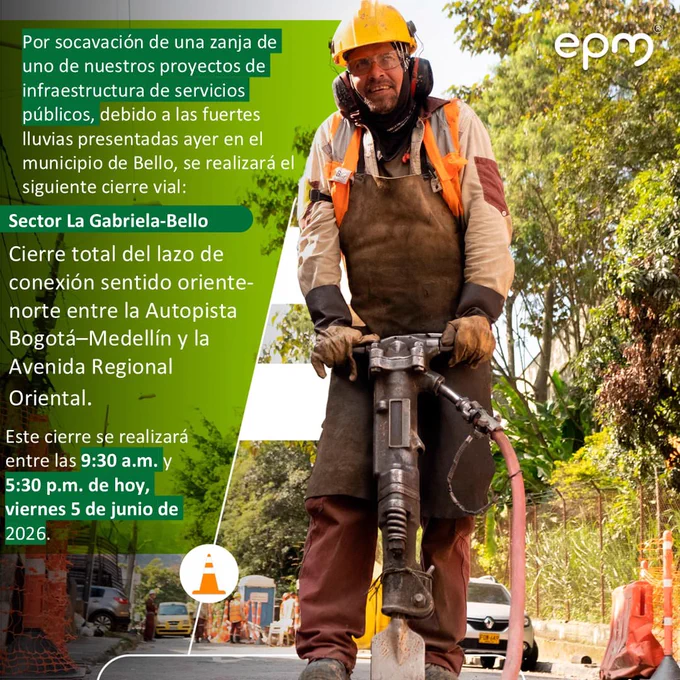 epm®

Por socavación de una zanja de uno de nuestros proyectos de infraestructura de servicios públicos, debido a las fuertes lluvias presentadas ayer en el municipio de Bello, se realizará el siguiente cierre vial:

Sector La Gabriela-Bello

Cierre total del lazo de conexión sentido oriente-norte entre la Autopista Bogotá–Medellín y la Avenida Regional Oriental.

Este cierre se realizará entre las 9:30 a.m. y 5:30 p.m. de hoy, viernes 5 de junio de 2026.